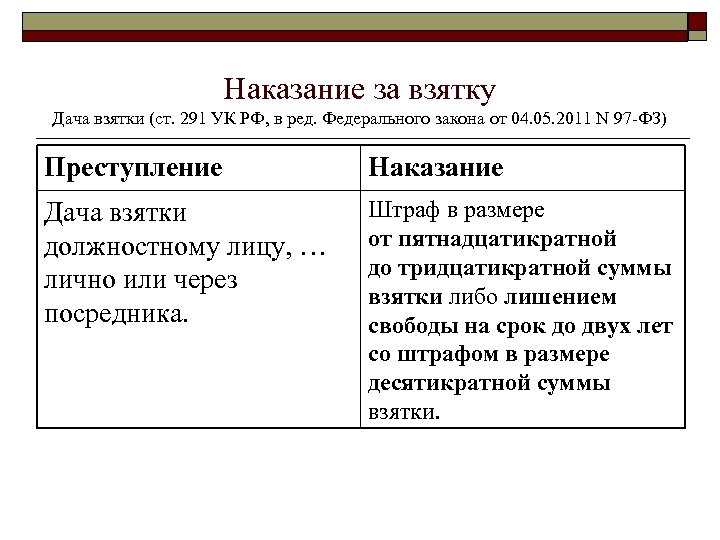 Наказание за взятку
Дача взятки (ст. 291 УК РФ, в ред. Федерального закона от 04.05.2011 N 97-ФЗ)

| Преступление | Наказание |
|---|---|
| Дача взятки должностному лицу, … лично или через посредника. | Штраф в размере от пятнадцатикратной до тридцатикратной суммы взятки либо лишением свободы на срок до двух лет со штрафом в размере десятикратной суммы взятки. |